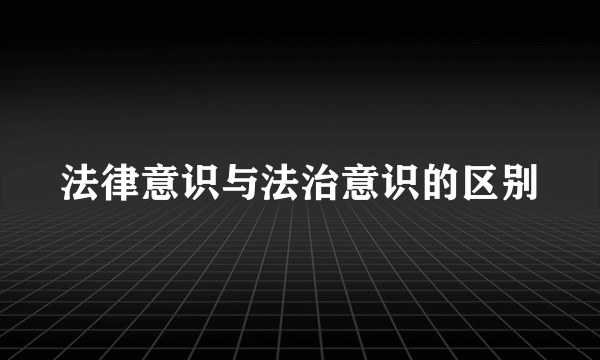 法律意识与法治意识的区别